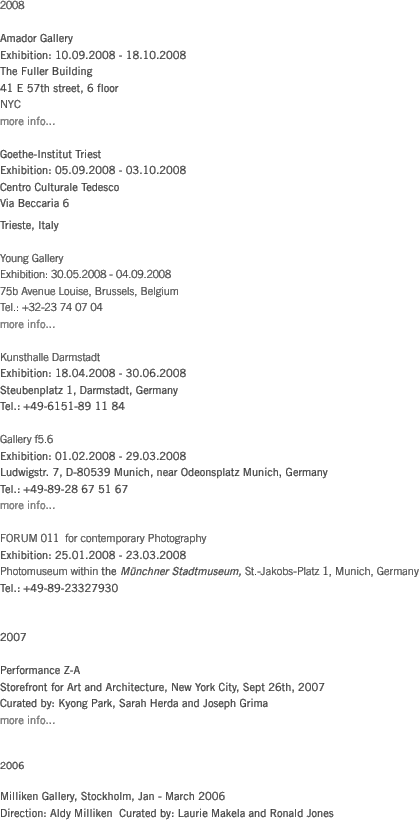 2008

Amador Gallery
Exhibition: 10.09.2008 - 18.10.2008
The Fuller Building
41 E 57th street, 6 floor
NYC
more info...

Goethe-Institut Triest
Exhibition: 05.09.2008 - 03.10.2008
Centro Culturale Tedesco
Via Beccaria 6
Trieste, Italy

Young Gallery
Exhibition: 30.05.2008 - 04.09.2008
75b Avenue Louise, Brussels, Belgium
Tel.: +32-23 74 07 04
more info...

Kunsthalle Darmstadt
Exhibition: 18.04.2008 - 30.06.2008
Steubenplatz 1, Darmstadt, Germany
Tel.: +49-6151-89 11 84

Gallery f5.6
Exhibition: 01.02.2008 - 29.03.2008
Ludwigstr. 7, D-80539 Munich, near Odeonsplatz Munich, Germany
Tel.: +49-89-28 67 51 67
more info...

FORUM 011 for contemporary Photography
Exhibition: 25.01.2008 - 23.03.2008
Photomuseum within the Münchner Stadtmuseum, St.-Jakobs-Platz 1, Munich, Germany
Tel.: +49-89-23327930

2007

Performance Z-A
Storefront for Art and Architecture, New York City, Sept 26th, 2007
Curated by: Kyong Park, Sarah Herda and Joseph Grima
more info...

2006

Milliken Gallery, Stockholm, Jan - March 2006
Direction: Aldy Milliken Curated by: Laurie Makela and Ronald Jones